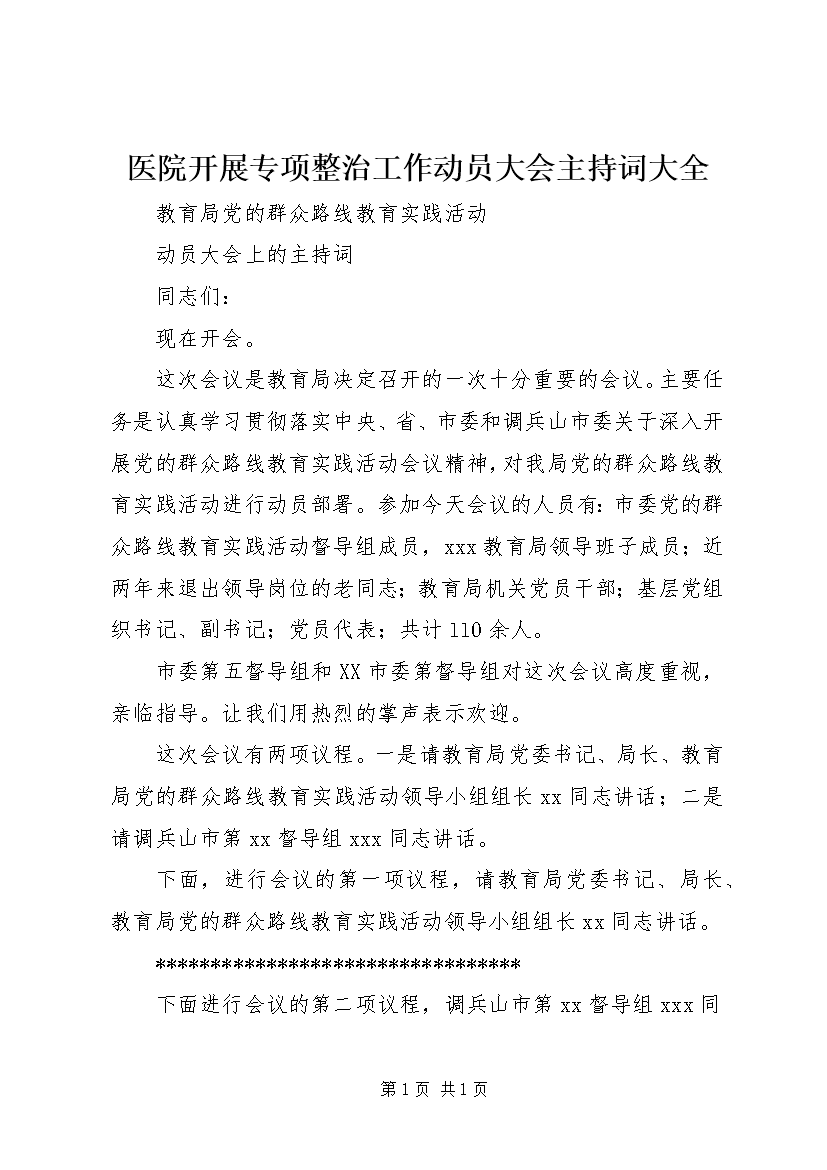 医院开展专项整治工作动员大会主持词大全

教育局党的群众路线教育实践活动

动员大会上的主持词

同志们：

现在开会。

这次会议是教育局决定召开的一次十分重要的会议。主要任务是认真学习贯彻落实中央、省、市委和调兵山市委关于深入开展党的群众路线教育实践活动会议精神，对我局党的群众路线教育实践活动进行动员部署。参加今天会议的人员有：市委党的群众路线教育实践活动督导组成员，xxx教育局领导班子成员；近两年来退出领导岗位的老同志；教育局机关党员干部；基层党组织书记、副书记；党员代表；共计110余人。

市委第五督导组和XX市委第督导组对这次会议高度重视，亲临指导。让我们用热烈的掌声表示欢迎。

这次会议有两项议程。一是请教育局党委书记、局长、教育局党的群众路线教育实践活动领导小组组长xx同志讲话；二是请调兵山市第xx督导组xxx同志讲话。

下面，进行会议的第一项议程，请教育局党委书记、局长、教育局党的群众路线教育实践活动领导小组组长xx同志讲话。

**********************************

下面进行会议的第二项议程，调兵山市第xx督导组xxx同

第1页 共1页